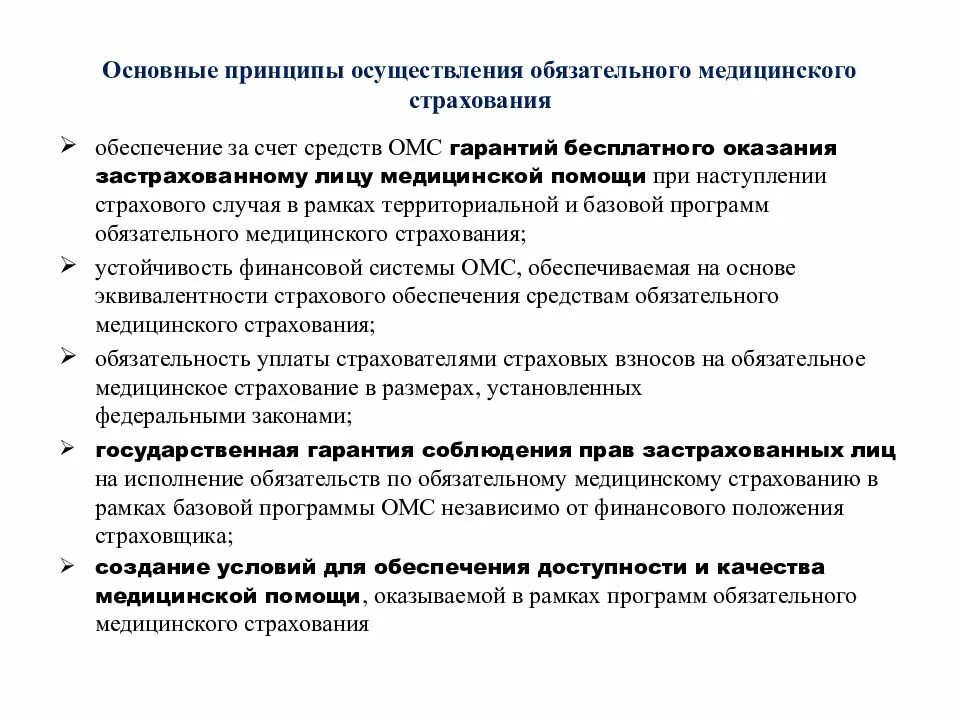 Основные принципы осуществления обязательного медицинского страхования

➢ обеспечение за счет средств ОМС гарантий бесплатного оказания застрахованному лицу медицинской помощи при наступлении страхового случая в рамках территориальной и базовой программ обязательного медицинского страхования;

➢ устойчивость финансовой системы ОМС, обеспечиваемая на основе эквивалентности страхового обеспечения средствам обязательного медицинского страхования;

➢ обязательность уплаты страхователями страховых взносов на обязательное медицинское страхование в размерах, установленных федеральными законами;

➢ государственная гарантия соблюдения прав застрахованных лиц на исполнение обязательств по обязательному медицинскому страхованию в рамках базовой программы ОМС независимо от финансового положения страховщика;

➢ создание условий для обеспечения доступности и качества медицинской помощи, оказываемой в рамках программ обязательного медицинского страхования